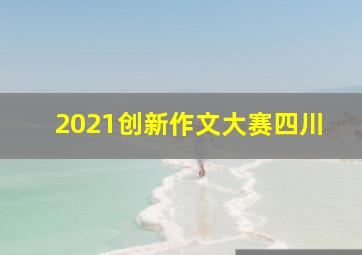 2021创新作文大赛四川